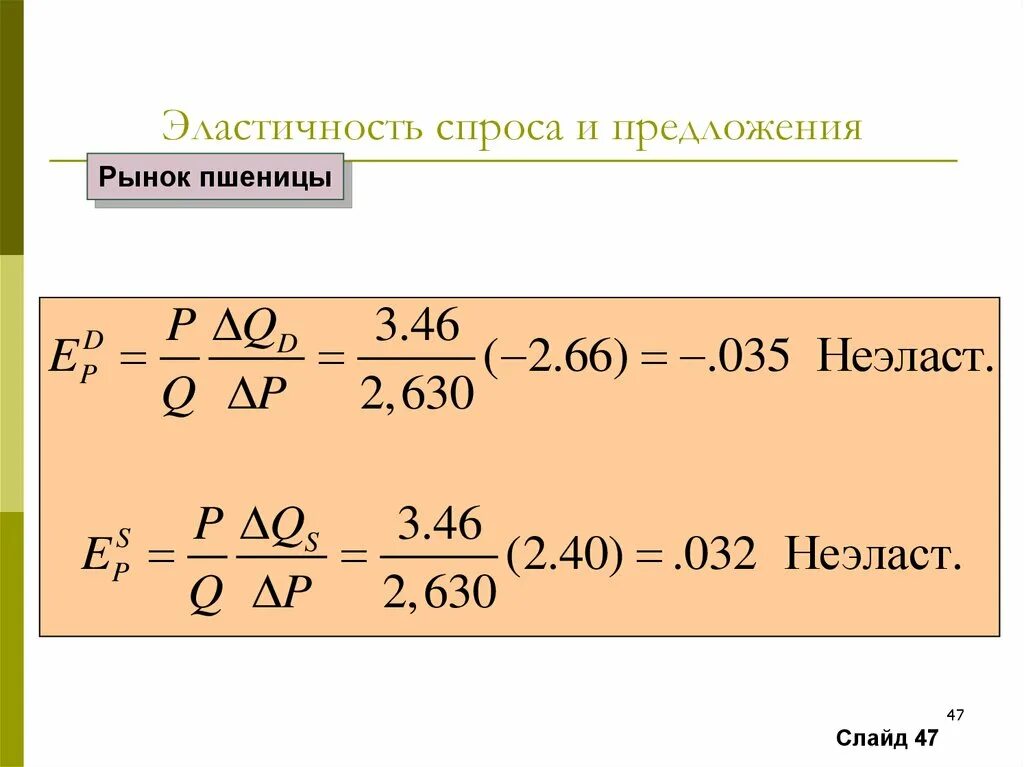 Эластичность спроса и предложения

Рынок пшеницы

$E_P^D = \frac{P}{Q}\frac{\Delta Q_D}{\Delta P} = \frac{3.46}{2,630}(-2.66) = -.035$ Неэласт.

$E_P^S = \frac{P}{Q}\frac{\Delta Q_S}{\Delta P} = \frac{3.46}{2,630}(2.40) = .032$ Неэласт.

47

Слайд 47